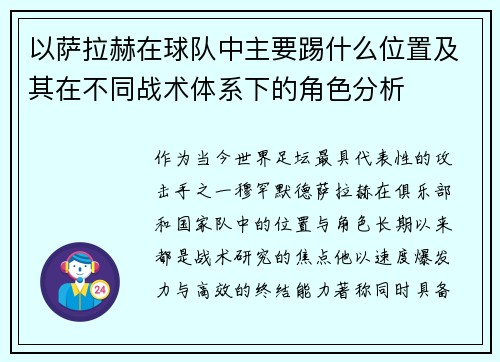 以萨拉赫在球队中主要踢什么位置及其在不同战术体系下的角色分析

作为当今世界足坛最具代表性的攻击手之一穆罕默德萨拉赫在俱乐部和国家队中的位置与角色长期以来都是战术研究的焦点他以速度爆发力与高效的终结能力著称同时具备

24